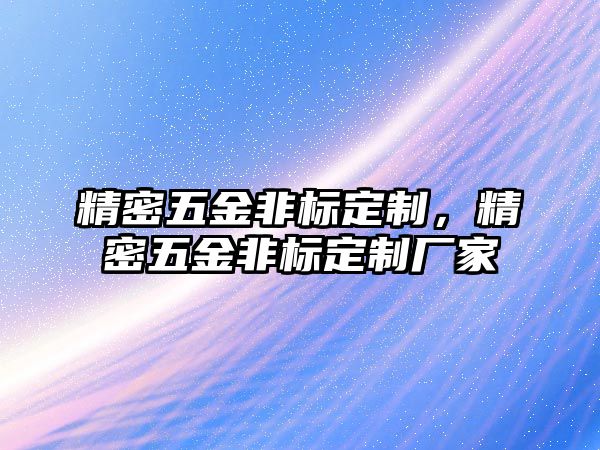 精密五金非标定制，精密五金非标定制厂家